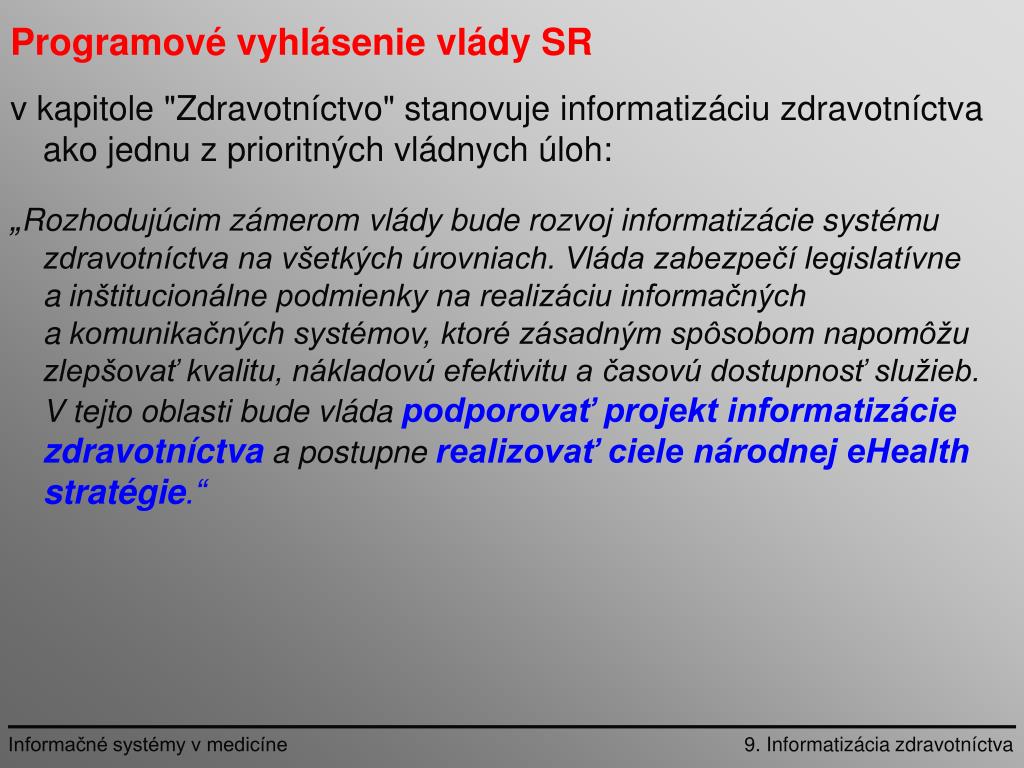 Programové vyhlásenie vlády SR

v kapitole "Zdravotníctvo" stanovuje informatizáciu zdravotníctva ako jednu z prioritných vládnych úloh:

„Rozhodujúcim zámerom vlády bude rozvoj informatizácie systému zdravotníctva na všetkých úrovniach. Vláda zabezpečí legislatívne a inštitucionálne podmienky na realizáciu informačných a komunikačných systémov, ktoré zásadným spôsobom napomôžu zlepšovať kvalitu, nákladovú efektivitu a časovú dostupnosť služieb. V tejto oblasti bude vláda podporovať projekt informatizácie zdravotníctva a postupne realizovať ciele národnej eHealth stratégie.“

Informačné systémy v medicíne

9. Informatizácia zdravotníctva